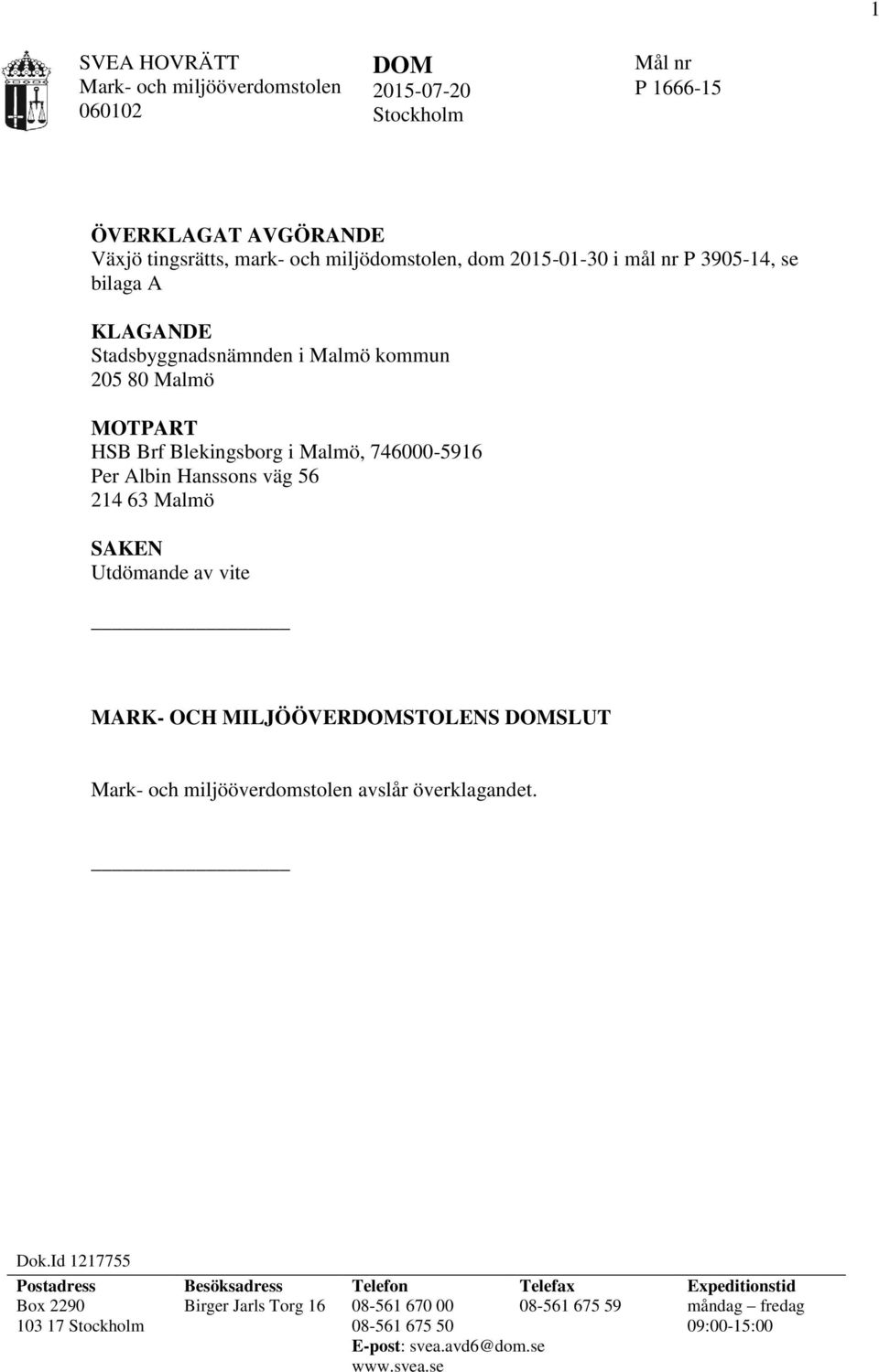 1

SVEA HOVRÄTT
Mark- och miljööverdomstolen
060102

DOM
2015-07-20
Stockholm

Mål nr
P 1666-15

ÖVERKLAGAT AVGÖRANDE
Växjö tingsrätts, mark- och miljödomstolen, dom 2015-01-30 i mål nr P 3905-14, se bilaga A

KLAGANDE
Stadsbyggnadsnämnden i Malmö kommun
205 80 Malmö

MOTPART
HSB Brf Blekingsborg i Malmö, 746000-5916
Per Albin Hanssons väg 56
214 63 Malmö

SAKEN
Utdömande av vite

MARK- OCH MILJÖÖVERDOMSTOLENS DOMSLUT

Mark- och miljööverdomstolen avslår överklagandet.

Dok.Id 1217755

| Postadress | Besöksadress | Telefon | Telefax | Expeditionstid |
|---|---|---|---|---|
| Box 2290 | Birger Jarls Torg 16 | 08-561 670 00 | 08-561 675 59 | måndag – fredag |
| 103 17 Stockholm | | 08-561 675 50 | | 09:00-15:00 |
| | | E-post: svea.avd6@dom.se | | |
| | | www.svea.se | | |